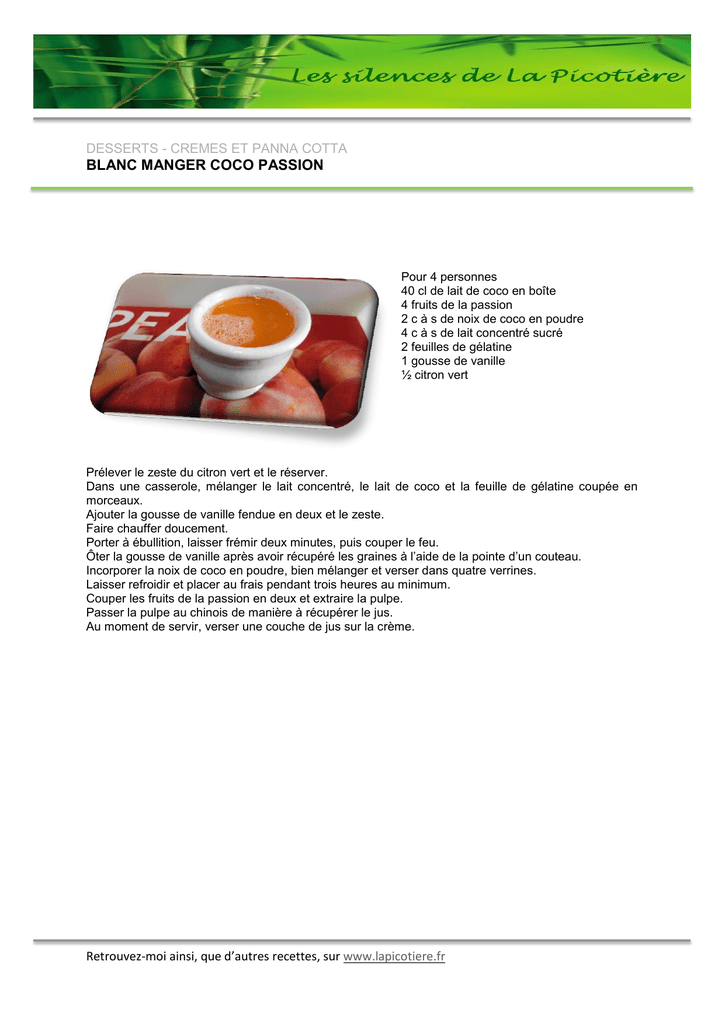 Les silences de La Picotière

DESSERTS - CREMES ET PANNA COTTA
BLANC MANGER COCO PASSION

PEA

Pour 4 personnes
40 cl de lait de coco en boîte
4 fruits de la passion
2 c à s de noix de coco en poudre
4 c à s de lait concentré sucré
2 feuilles de gélatine
1 gousse de vanille
½ citron vert

Prélever le zeste du citron vert et le réserver.
Dans une casserole, mélanger le lait concentré, le lait de coco et la feuille de gélatine coupée en morceaux.
Ajouter la gousse de vanille fendue en deux et le zeste.
Faire chauffer doucement.
Porter à ébullition, laisser frémir deux minutes, puis couper le feu.
Ôter la gousse de vanille après avoir récupéré les graines à l'aide de la pointe d'un couteau.
Incorporer la noix de coco en poudre, bien mélanger et verser dans quatre verrines.
Laisser refroidir et placer au frais pendant trois heures au minimum.
Couper les fruits de la passion en deux et extraire la pulpe.
Passer la pulpe au chinois de manière à récupérer le jus.
Au moment de servir, verser une couche de jus sur la crème.

Retrouvez-moi ainsi, que d'autres recettes, sur www.lapicotiere.fr